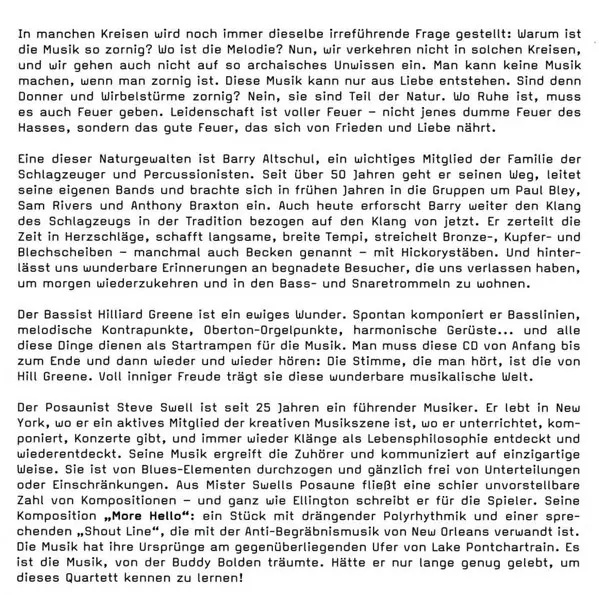 In manchen Kreisen wird noch immer dieselbe irreführende Frage gestellt: Warum ist die Musik so zornig? Wo ist die Melodie? Nun, wir verkehren nicht in solchen Kreisen, und wir gehen auch nicht auf so archaisches Unwissen ein. Man kann keine Musik machen, wenn man zornig ist. Diese Musik kann nur aus Liebe entstehen. Sind denn Donner und Wirbelstürme zornig? Nein, sie sind Teil der Natur. Wo Ruhe ist, muss es auch Feuer geben. Leidenschaft ist voller Feuer – nicht jenes dumme Feuer des Hasses, sondern das gute Feuer, das sich von Frieden und Liebe nährt.

Eine dieser Naturgewalten ist Barry Altschul, ein wichtiges Mitglied der Familie der Schlagzeuger und Percussionisten. Seit über 50 Jahren geht er seinen Weg, leitet seine eigenen Bands und brachte sich in frühen Jahren in die Gruppen um Paul Bley, Sam Rivers und Anthony Braxton ein. Auch heute erforscht Barry weiter den Klang des Schlagzeugs in der Tradition bezogen auf den Klang von jetzt. Er zerteilt die Zeit in Herzschläge, schafft langsame, breite Tempi, streichelt Bronze-, Kupfer- und Blechscheiben – manchmal auch Becken genannt – mit Hickorystäben. Und hinterlässt uns wunderbare Erinnerungen an begnadete Besucher, die uns verlassen haben, um morgen wiederzukehren und in den Bass- und Snaretrommeln zu wohnen.

Der Bassist Hilliard Greene ist ein ewiges Wunder. Spontan komponiert er Basslinien, melodische Kontrapunkte, Oberton-Orgelpunkte, harmonische Gerüste... und alle diese Dinge dienen als Startrampen für die Musik. Man muss diese CD von Anfang bis zum Ende und dann wieder und wieder hören: Die Stimme, die man hört, ist die von Hill Greene. Voll inniger Freude trägt sie diese wunderbare musikalische Welt.

Der Posaunist Steve Swell ist seit 25 Jahren ein führender Musiker. Er lebt in New York, wo er ein aktives Mitglied der kreativen Musikszene ist, wo er unterrichtet, komponiert, Konzerte gibt, und immer wieder Klänge als Lebensphilosophie entdeckt und wiederentdeckt. Seine Musik ergreift die Zuhörer und kommuniziert auf einzigartige Weise. Sie ist von Blues-Elementen durchzogen und gänzlich frei von Unterteilungen oder Einschränkungen. Aus Mister Swells Posaune fließt eine schier unvorstellbare Zahl von Kompositionen – und ganz wie Ellington schreibt er für die Spieler. Seine Komposition „More Hello“: ein Stück mit drängender Polyrhythmik und einer sprechenden „Shout Line“, die mit der Anti-Begräbnismusik von New Orleans verwandt ist. Die Musik hat ihre Ursprünge am gegenüberliegenden Ufer von Lake Pontchartrain. Es ist die Musik, von der Buddy Bolden träumte. Hätte er nur lange genug gelebt, um dieses Quartett kennen zu lernen!